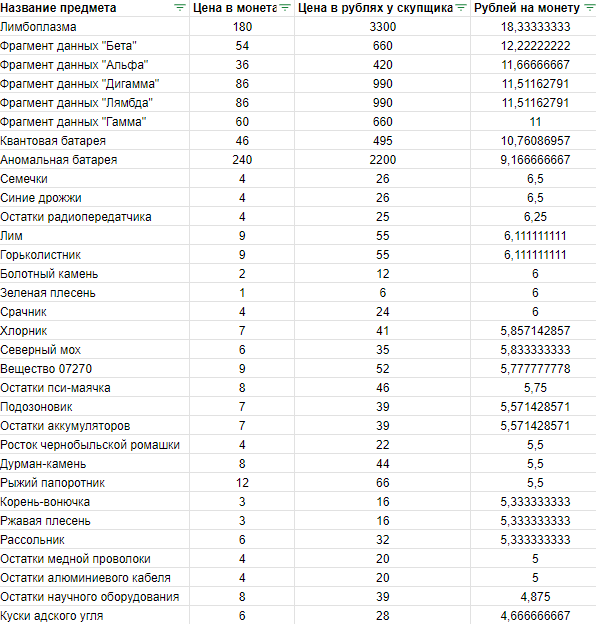 | Название предмета | Цена в монета | Цена в рублях у скупщика | Рублей на монету |
|---|---|---|---|
| Лимбоплазма | 180 | 3300 | 18,33333333 |
| Фрагмент данных "Бета" | 54 | 660 | 12,22222222 |
| Фрагмент данных "Альфа" | 36 | 420 | 11,66666667 |
| Фрагмент данных "Дигамма" | 86 | 990 | 11,51162791 |
| Фрагмент данных "Лямбда" | 86 | 990 | 11,51162791 |
| Фрагмент данных "Гамма" | 60 | 660 | 11 |
| Квантовая батарея | 46 | 495 | 10,76086957 |
| Аномальная батарея | 240 | 2200 | 9,166666667 |
| Семечки | 4 | 26 | 6,5 |
| Синие дрожжи | 4 | 26 | 6,5 |
| Остатки радиопередатчика | 4 | 25 | 6,25 |
| Лим | 9 | 55 | 6,111111111 |
| Горьколистник | 9 | 55 | 6,111111111 |
| Болотный камень | 2 | 12 | 6 |
| Зеленая плесень | 1 | 6 | 6 |
| Срачник | 4 | 24 | 6 |
| Хлорник | 7 | 41 | 5,857142857 |
| Северный мох | 6 | 35 | 5,833333333 |
| Вещество 07270 | 9 | 52 | 5,777777778 |
| Остатки пси-маячка | 8 | 46 | 5,75 |
| Подозоновик | 7 | 39 | 5,571428571 |
| Остатки аккумуляторов | 7 | 39 | 5,571428571 |
| Росток чернобыльской ромашки | 4 | 22 | 5,5 |
| Дурман-камень | 8 | 44 | 5,5 |
| Рыжий папоротник | 12 | 66 | 5,5 |
| Корень-вонючка | 3 | 16 | 5,333333333 |
| Ржавая плесень | 3 | 16 | 5,333333333 |
| Рассольник | 6 | 32 | 5,333333333 |
| Остатки медной проволоки | 4 | 20 | 5 |
| Остатки алюминиевого кабеля | 4 | 20 | 5 |
| Остатки научного оборудования | 8 | 39 | 4,875 |
| Куски адского угля | 6 | 28 | 4,666666667 |